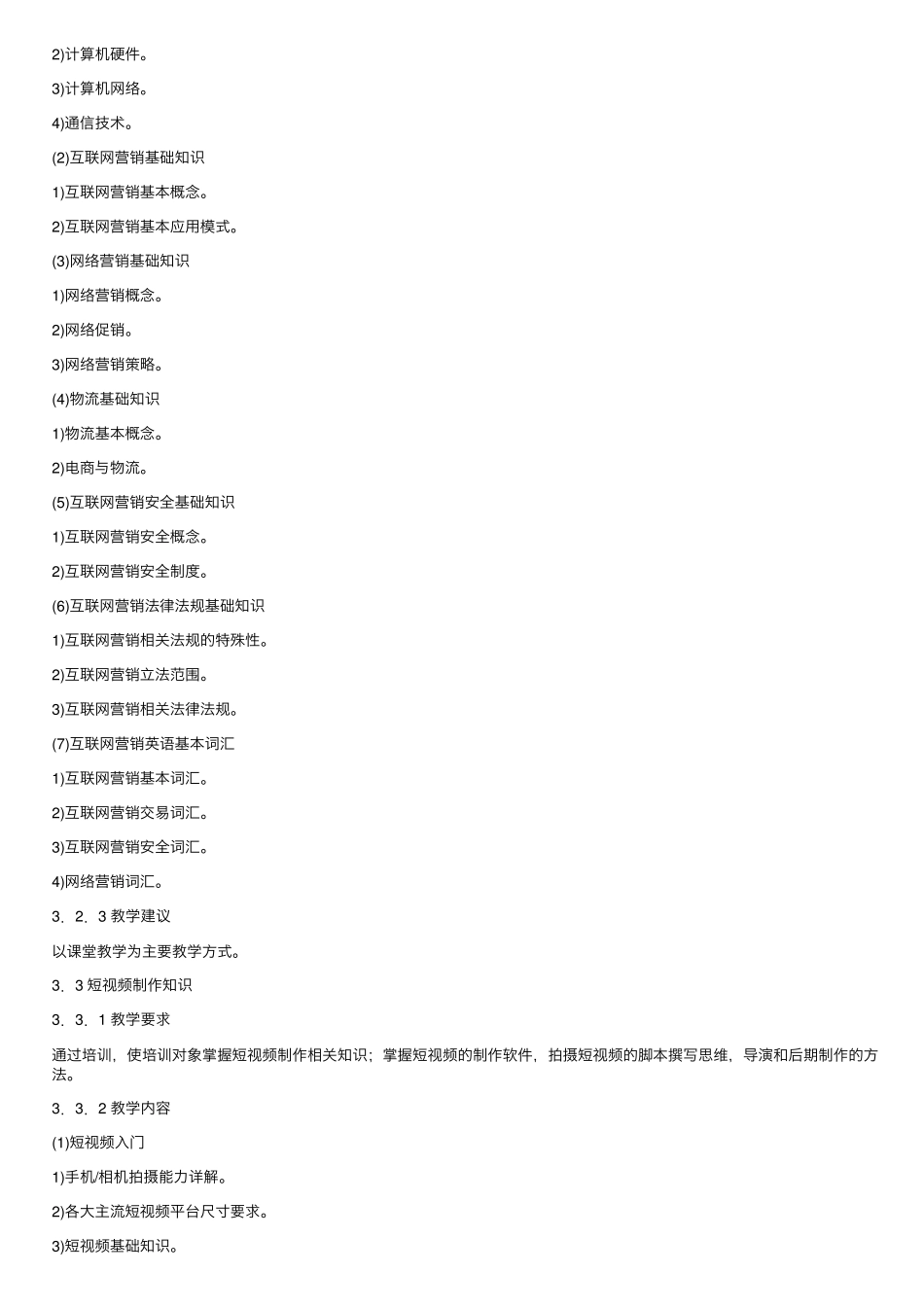 2)计算机硬件。

3)计算机网络。

4)通信技术。

(2)互联网营销基础知识

1)互联网营销基本概念。

2)互联网营销基本应用模式。

(3)网络营销基础知识

1)网络营销概念。

2)网络促销。

3)网络营销策略。

(4)物流基础知识

1)物流基本概念。

2)电商与物流。

(5)互联网营销安全基础知识

1)互联网营销安全概念。

2)互联网营销安全制度。

(6)互联网营销法律法规基础知识

1)互联网营销相关法规的特殊性。

2)互联网营销立法范围。

3)互联网营销相关法律法规。

(7)互联网营销英语基本词汇

1)互联网营销基本词汇。

2)互联网营销交易词汇。

3)互联网营销安全词汇。

4)网络营销词汇。

3．2．3 教学建议

以课堂教学为主要教学方式。

3．3 短视频制作知识

3．3．1 教学要求

通过培训，使培训对象掌握短视频制作相关知识；掌握短视频的制作软件，拍摄短视频的脚本撰写思维，导演和后期制作的方法。

3．3．2 教学内容

(1)短视频入门

1)手机/相机拍摄能力详解。

2)各大主流短视频平台尺寸要求。

3)短视频基础知识。